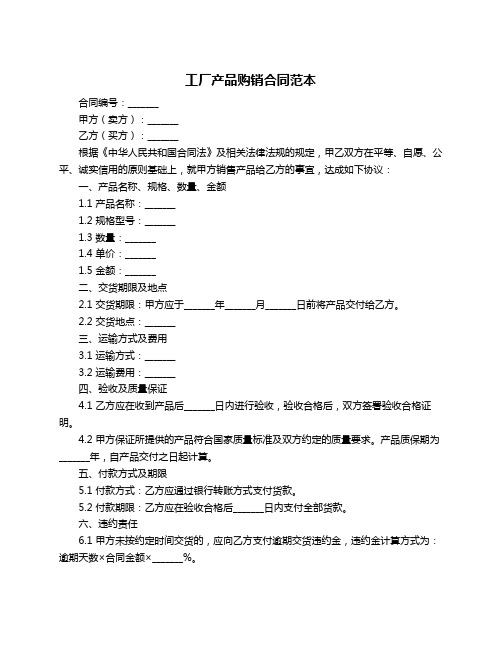 工厂产品购销合同范本

合同编号：______

甲方（卖方）：______

乙方（买方）：______

根据《中华人民共和国合同法》及相关法律法规的规定，甲乙双方在平等、自愿、公平、诚实信用的原则基础上，就甲方销售产品给乙方的事宜，达成如下协议：

一、产品名称、规格、数量、金额

1.1 产品名称：______

1.2 规格型号：______

1.3 数量：______

1.4 单价：______

1.5 金额：______

二、交货期限及地点

2.1 交货期限：甲方应于______年______月______日前将产品交付给乙方。

2.2 交货地点：______

三、运输方式及费用

3.1 运输方式：______

3.2 运输费用：______

四、验收及质量保证

4.1 乙方应在收到产品后______日内进行验收，验收合格后，双方签署验收合格证明。

4.2 甲方保证所提供的产品符合国家质量标准及双方约定的质量要求。产品质保期为______年，自产品交付之日起计算。

五、付款方式及期限

5.1 付款方式：乙方应通过银行转账方式支付货款。

5.2 付款期限：乙方应在验收合格后______日内支付全部货款。

六、违约责任

6.1 甲方未按约定时间交货的，应向乙方支付逾期交货违约金，违约金计算方式为：逾期天数×合同金额×______%。